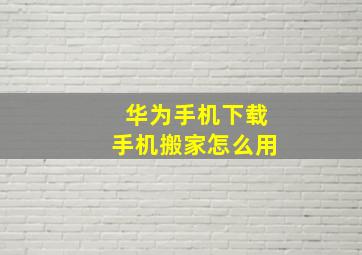 华为手机下载
手机搬家怎么用